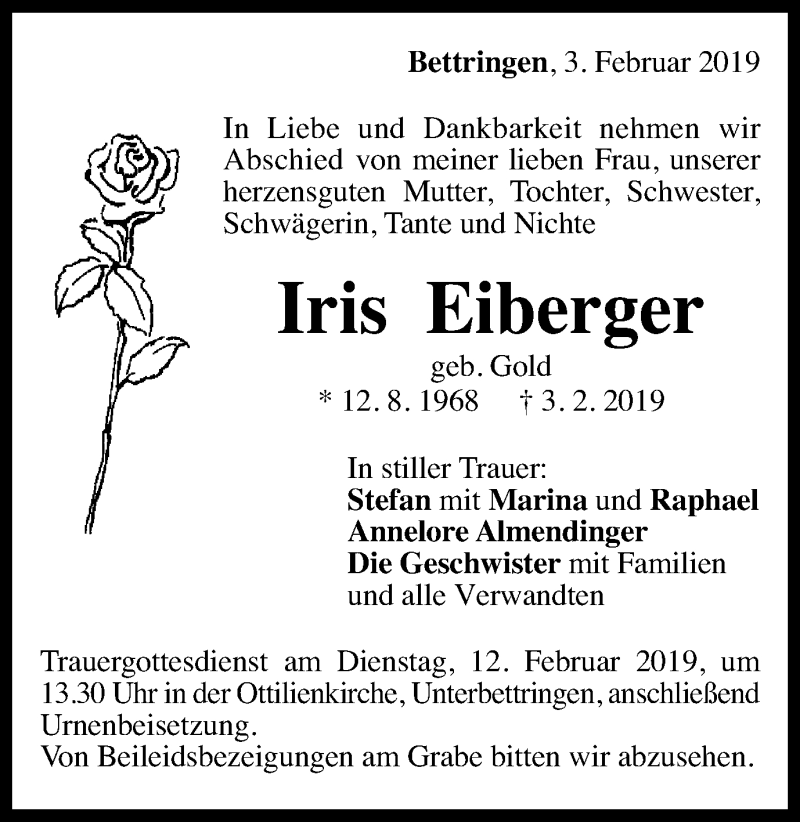 Bettringen, 3. Februar 2019

In Liebe und Dankbarkeit nehmen wir Abschied von meiner lieben Frau, unserer herzensguten Mutter, Tochter, Schwester, Schwägerin, Tante und Nichte

Iris Eiberger

geb. Gold

* 12. 8. 1968 † 3. 2. 2019

In stiller Trauer:
Stefan mit Marina und Raphael
Annelore Almendinger
Die Geschwister mit Familien
und alle Verwandten

Trauergottesdienst am Dienstag, 12. Februar 2019, um 13.30 Uhr in der Ottilienkirche, Unterbettringen, anschließend Urnenbeisetzung.
Von Beileidsbezeigungen am Grabe bitten wir abzusehen.